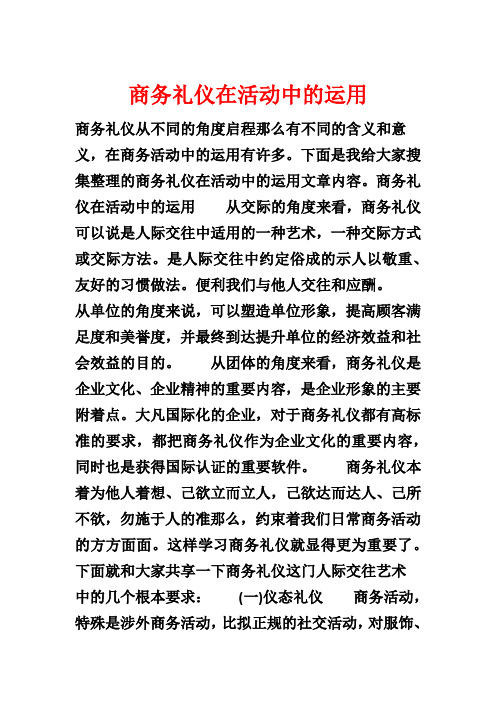 商务礼仪在活动中的运用

商务礼仪从不同的角度启程那么有不同的含义和意义，在商务活动中的运用有许多。下面是我给大家搜集整理的商务礼仪在活动中的运用文章内容。商务礼仪在活动中的运用　　从交际的角度来看，商务礼仪可以说是人际交往中适用的一种艺术，一种交际方式或交际方法。是人际交往中约定俗成的示人以敬重、友好的习惯做法。便利我们与他人交往和应酬。

从单位的角度来说，可以塑造单位形象，提高顾客满足度和美誉度，并最终到达提升单位的经济效益和社会效益的目的。　　从团体的角度来看，商务礼仪是企业文化、企业精神的重要内容，是企业形象的主要附着点。大凡国际化的企业，对于商务礼仪都有高标准的要求，都把商务礼仪作为企业文化的重要内容，同时也是获得国际认证的重要软件。　　商务礼仪本着为他人着想、己欲立而立人，己欲达而达人、己所不欲，勿施于人的准那么，约束着我们日常商务活动的方方面面。这样学习商务礼仪就显得更为重要了。下面就和大家共享一下商务礼仪这门人际交往艺术中的几个根本要求：　　(一)仪态礼仪　　商务活动，特殊是涉外商务活动，比拟正规的社交活动，对服饰、